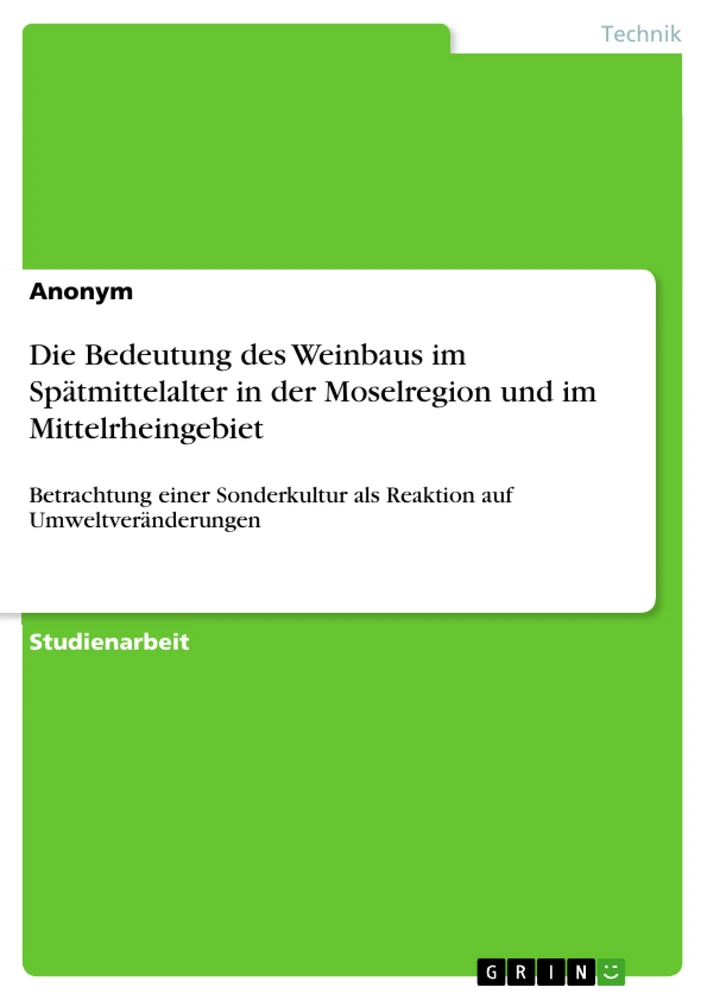 Technik

Anonym

Die Bedeutung des Weinbaus im Spätmittelalter in der Moselregion und im Mittelrheingebiet

Betrachtung einer Sonderkultur als Reaktion auf Umweltveränderungen

Studienarbeit

GRIN